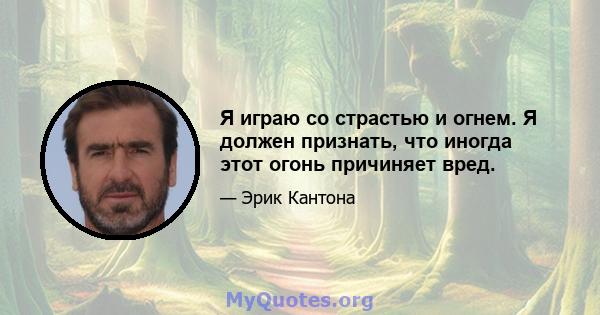 Я играю со страстью и огнем. Я должен признать, что иногда этот огонь причиняет вред.

— Эрик Кантона

MyQuotes.org